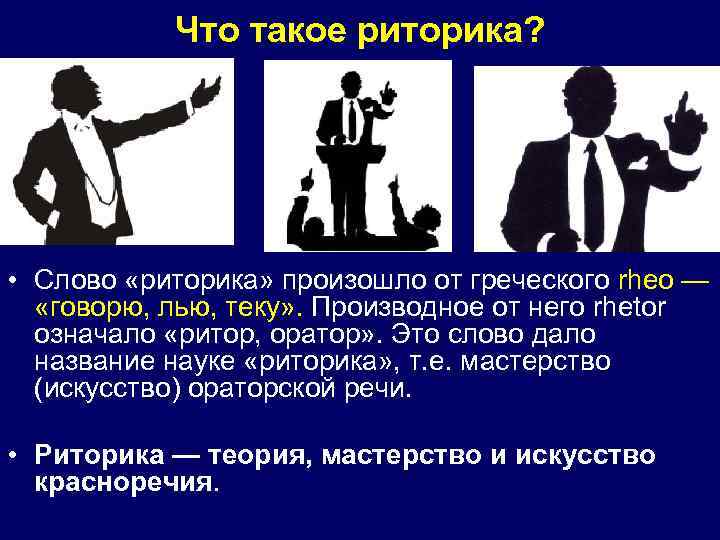 Что такое риторика?

• Слово «риторика» произошло от греческого rheo — «говорю, лью, теку». Производное от него rhetor означало «ритор, оратор». Это слово дало название науке «риторика», т.е. мастерство (искусство) ораторской речи.

• Риторика — теория, мастерство и искусство красноречия.